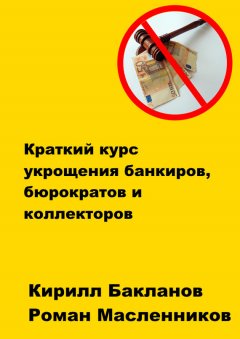 Краткий курс укрощения банкиров, бюрократов и коллекторов

Кирилл Бакланов
Роман Масленников